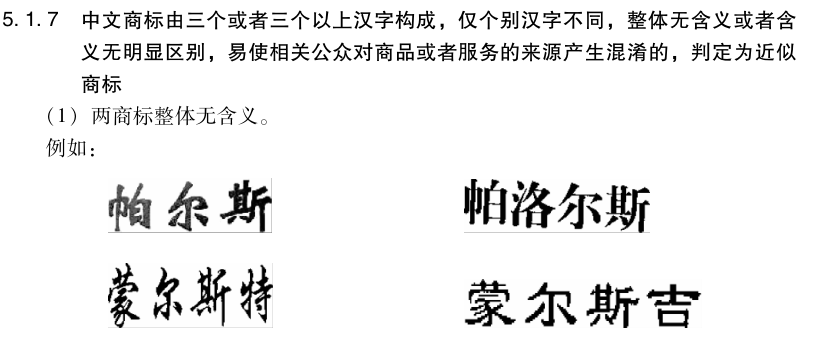 5.1.7 中文商标由三个或者三个以上汉字构成，仅个别汉字不同，整体无含义或者含义无明显区别，易使相关公众对商品或者服务的来源产生混淆的，判定为近似商标

（1）两商标整体无含义。

例如：

帕尔斯

帕洛尔斯

蒙尔斯特

蒙尔斯吉